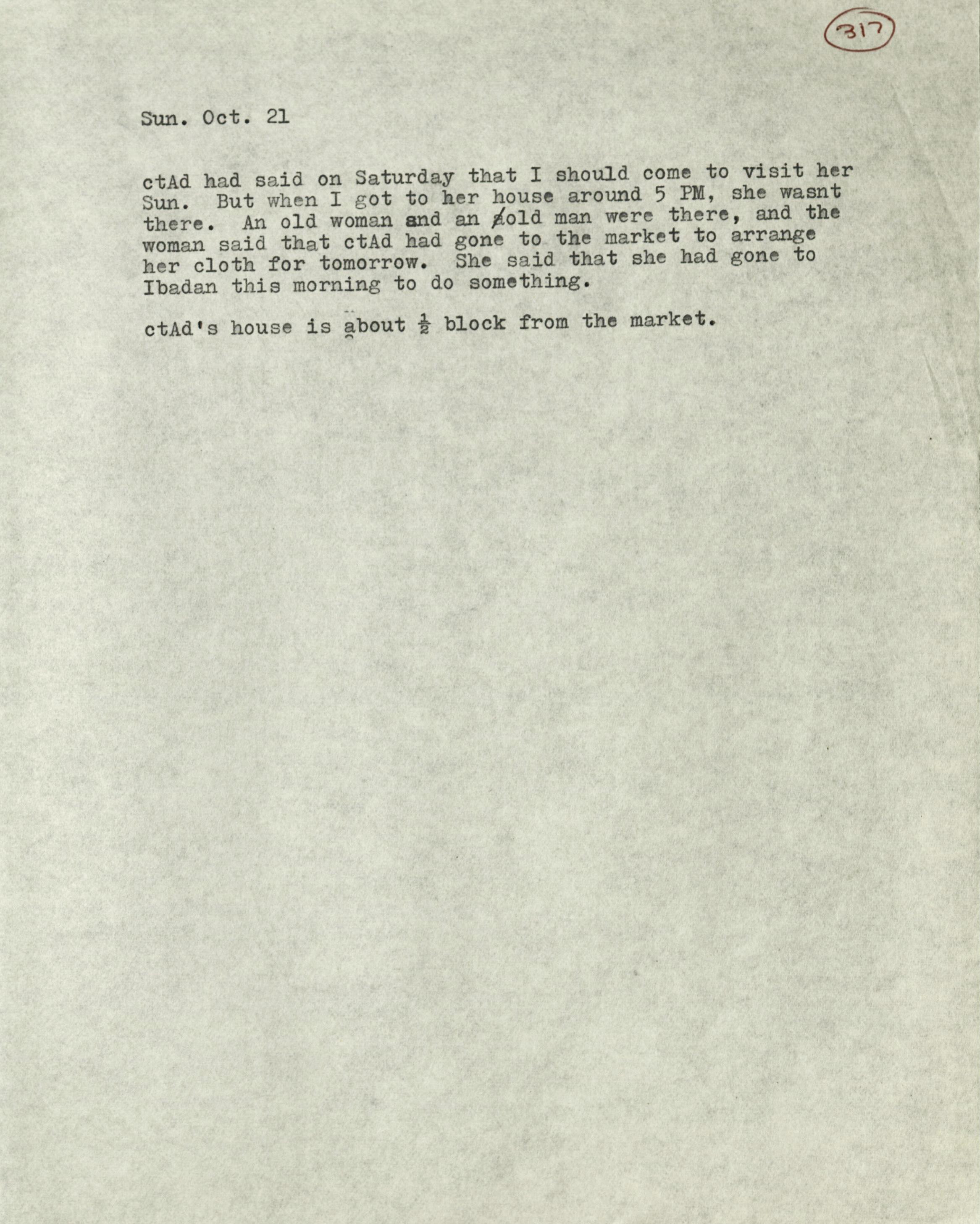 317

Sun. Oct. 21

ctAd had said on Saturday that I should come to visit her Sun. But when I got to her house around 5 PM, she wasnt there. An old woman and an old man were there, and the woman said that ctAd had gone to the market to arrange her cloth for tomorrow. She said that she had gone to Ibadan this morning to do something.

ctAd's house is about $\frac{1}{2}$ block from the market.